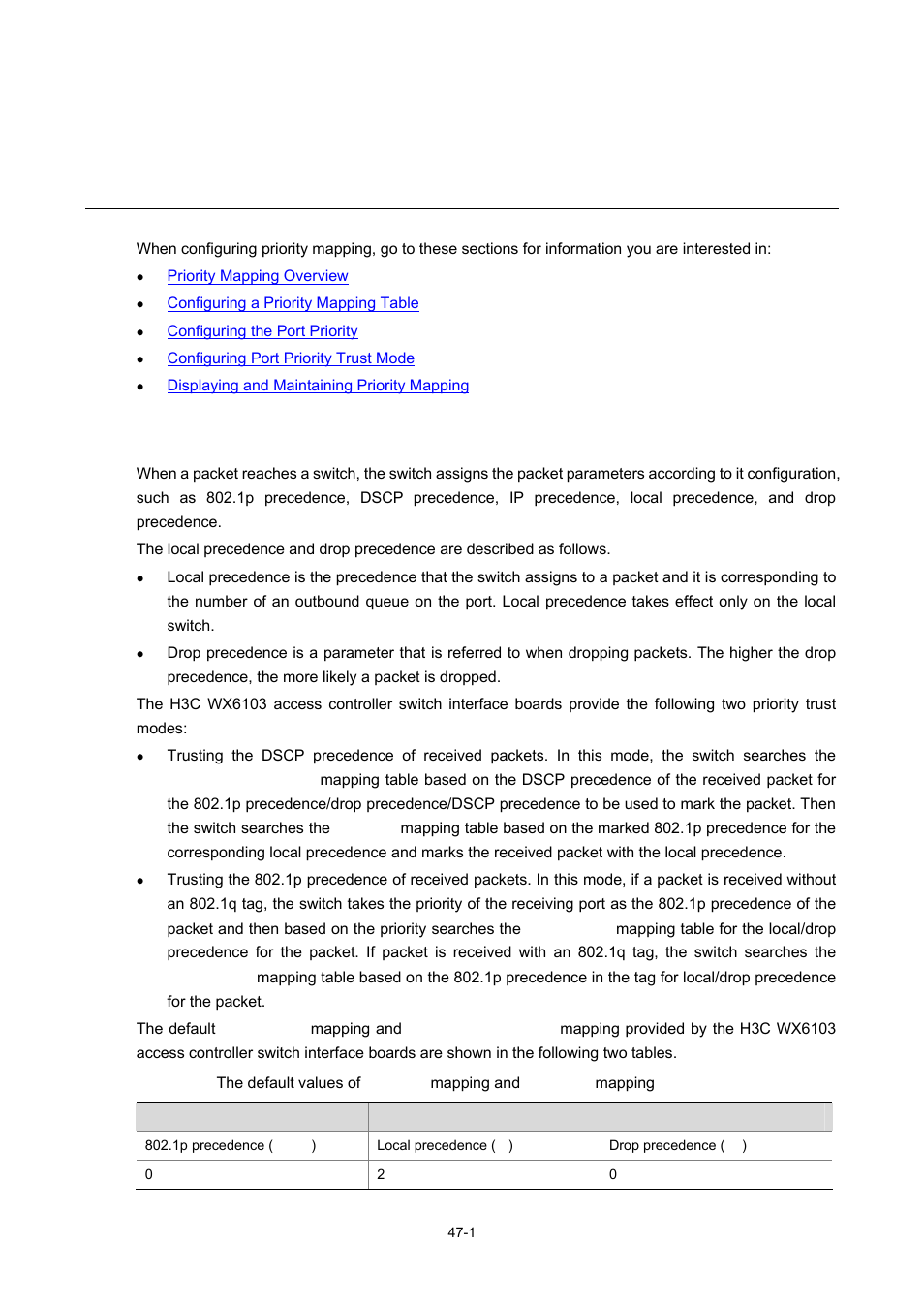 When configuring priority mapping, go to these sections for information you are interested in:

- Priority Mapping Overview
- Configuring a Priority Mapping Table
- Configuring the Port Priority
- Configuring Port Priority Trust Mode
- Displaying and Maintaining Priority Mapping

When a packet reaches a switch, the switch assigns the packet parameters according to it configuration, such as 802.1p precedence, DSCP precedence, IP precedence, local precedence, and drop precedence.

The local precedence and drop precedence are described as follows.

- Local precedence is the precedence that the switch assigns to a packet and it is corresponding to the number of an outbound queue on the port. Local precedence takes effect only on the local switch.
- Drop precedence is a parameter that is referred to when dropping packets. The higher the drop precedence, the more likely a packet is dropped.

The H3C WX6103 access controller switch interface boards provide the following two priority trust modes:

- Trusting the DSCP precedence of received packets. In this mode, the switch searches the mapping table based on the DSCP precedence of the received packet for the 802.1p precedence/drop precedence/DSCP precedence to be used to mark the packet. Then the switch searches the mapping table based on the marked 802.1p precedence for the corresponding local precedence and marks the received packet with the local precedence.
- Trusting the 802.1p precedence of received packets. In this mode, if a packet is received without an 802.1q tag, the switch takes the priority of the receiving port as the 802.1p precedence of the packet and then based on the priority searches the mapping table for the local/drop precedence for the packet. If packet is received with an 802.1q tag, the switch searches the mapping table based on the 802.1p precedence in the tag for local/drop precedence for the packet.

The default mapping and mapping provided by the H3C WX6103 access controller switch interface boards are shown in the following two tables.

The default values of mapping and mapping

| | | |
|---|---|---|
| 802.1p precedence ( ) | Local precedence ( ) | Drop precedence ( ) |
| 0 | 2 | 0 |

47-1